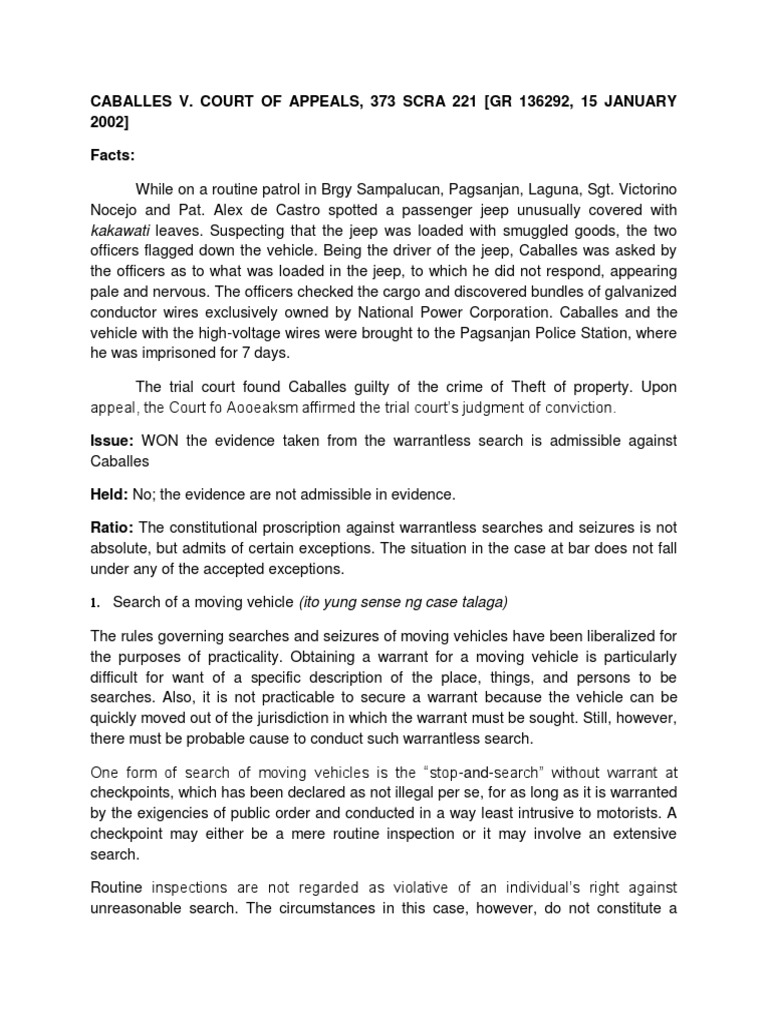 CABALLES V. COURT OF APPEALS, 373 SCRA 221 [GR 136292, 15 JANUARY 2002]

Facts:

While on a routine patrol in Brgy Sampalucan, Pagsanjan, Laguna, Sgt. Victorino Nocejo and Pat. Alex de Castro spotted a passenger jeep unusually covered with kakawati leaves. Suspecting that the jeep was loaded with smuggled goods, the two officers flagged down the vehicle. Being the driver of the jeep, Caballes was asked by the officers as to what was loaded in the jeep, to which he did not respond, appearing pale and nervous. The officers checked the cargo and discovered bundles of galvanized conductor wires exclusively owned by National Power Corporation. Caballes and the vehicle with the high-voltage wires were brought to the Pagsanjan Police Station, where he was imprisoned for 7 days.

The trial court found Caballes guilty of the crime of Theft of property. Upon appeal, the Court fo Aooeaksm affirmed the trial court's judgment of conviction.

Issue: WON the evidence taken from the warrantless search is admissible against Caballes

Held: No; the evidence are not admissible in evidence.

Ratio: The constitutional proscription against warrantless searches and seizures is not absolute, but admits of certain exceptions. The situation in the case at bar does not fall under any of the accepted exceptions.

1. Search of a moving vehicle (ito yung sense ng case talaga)

The rules governing searches and seizures of moving vehicles have been liberalized for the purposes of practicality. Obtaining a warrant for a moving vehicle is particularly difficult for want of a specific description of the place, things, and persons to be searches. Also, it is not practicable to secure a warrant because the vehicle can be quickly moved out of the jurisdiction in which the warrant must be sought. Still, however, there must be probable cause to conduct such warrantless search.

One form of search of moving vehicles is the "stop-and-search" without warrant at checkpoints, which has been declared as not illegal per se, for as long as it is warranted by the exigencies of public order and conducted in a way least intrusive to motorists. A checkpoint may either be a mere routine inspection or it may involve an extensive search.

Routine inspections are not regarded as violative of an individual's right against unreasonable search. The circumstances in this case, however, do not constitute a